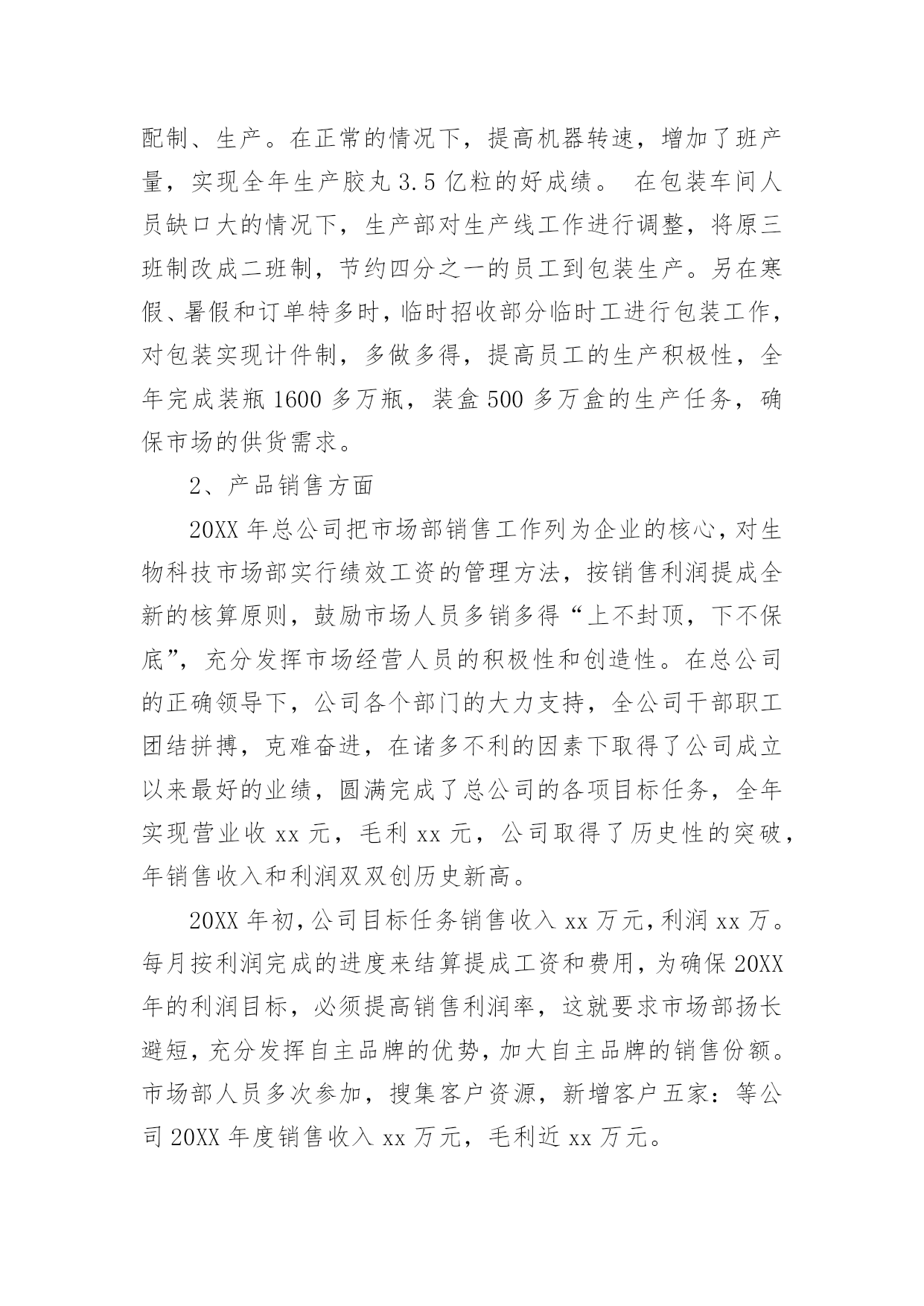 配制、生产。在正常的情况下，提高机器转速，增加了班产量，实现全年生产胶丸 3.5 亿粒的好成绩。 在包装车间人员缺口大的情况下，生产部对生产线工作进行调整，将原三班制改成二班制，节约四分之一的员工到包装生产。另在寒假、暑假和订单特多时，临时招收部分临时工进行包装工作，对包装实现计件制，多做多得，提高员工的生产积极性，全年完成装瓶 1600 多万瓶，装盒 500 多万盒的生产任务，确保市场的供货需求。

2、产品销售方面

20XX 年总公司把市场部销售工作列为企业的核心，对生物科技市场部实行绩效工资的管理方法，按销售利润提成全新的核算原则，鼓励市场人员多销多得“上不封顶，下不保底”，充分发挥市场经营人员的积极性和创造性。在总公司的正确领导下，公司各个部门的大力支持，全公司干部职工团结拼搏，克难奋进，在诸多不利的因素下取得了公司成立以来最好的业绩，圆满完成了总公司的各项目标任务，全年实现营业收 xx 元，毛利 xx 元，公司取得了历史性的突破，年销售收入和利润双双创历史新高。

20XX 年初，公司目标任务销售收入 xx 万元，利润 xx 万。每月按利润完成的进度来结算提成工资和费用，为确保 20XX 年的利润目标，必须提高销售利润率，这就要求市场部扬长避短，充分发挥自主品牌的优势，加大自主品牌的销售份额。市场部人员多次参加，搜集客户资源，新增客户五家：等公司 20XX 年度销售收入 xx 万元，毛利近 xx 万元。